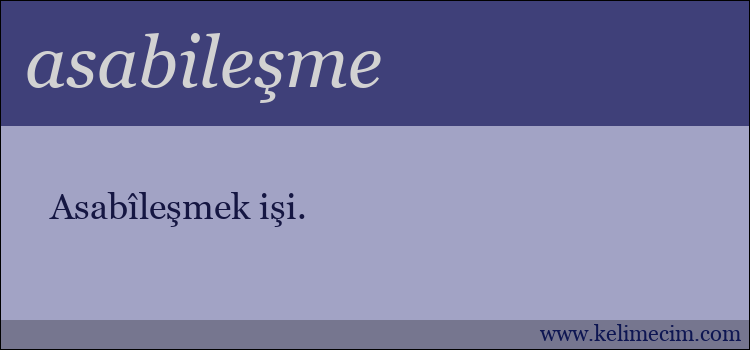 asabileşme

Asabîleşmek işi.

www.kelimecim.com